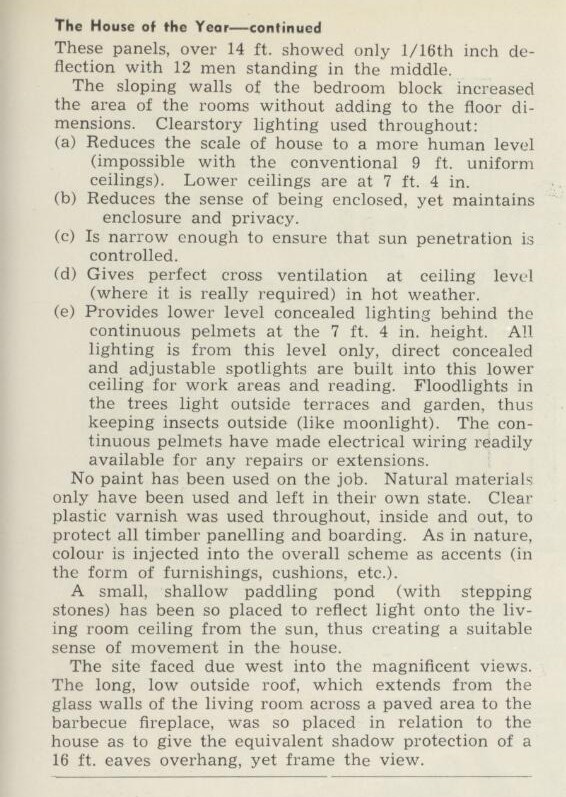 The House of the Year—continued

These panels, over 14 ft. showed only 1/16th inch deflection with 12 men standing in the middle.

The sloping walls of the bedroom block increased the area of the rooms without adding to the floor dimensions. Clearstory lighting used throughout:

(a) Reduces the scale of house to a more human level (impossible with the conventional 9 ft. uniform ceilings). Lower ceilings are at 7 ft. 4 in.

(b) Reduces the sense of being enclosed, yet maintains enclosure and privacy.

(c) Is narrow enough to ensure that sun penetration is controlled.

(d) Gives perfect cross ventilation at ceiling level (where it is really required) in hot weather.

(e) Provides lower level concealed lighting behind the continuous pelmets at the 7 ft. 4 in. height. All lighting is from this level only, direct concealed and adjustable spotlights are built into this lower ceiling for work areas and reading. Floodlights in the trees light outside terraces and garden, thus keeping insects outside (like moonlight). The continuous pelmets have made electrical wiring readily available for any repairs or extensions.

No paint has been used on the job. Natural materials only have been used and left in their own state. Clear plastic varnish was used throughout, inside and out, to protect all timber panelling and boarding. As in nature, colour is injected into the overall scheme as accents (in the form of furnishings, cushions, etc.).

A small, shallow paddling pond (with stepping stones) has been so placed to reflect light onto the living room ceiling from the sun, thus creating a suitable sense of movement in the house.

The site faced due west into the magnificent views. The long, low outside roof, which extends from the glass walls of the living room across a paved area to the barbecue fireplace, was so placed in relation to the house as to give the equivalent shadow protection of a 16 ft. eaves overhang, yet frame the view.